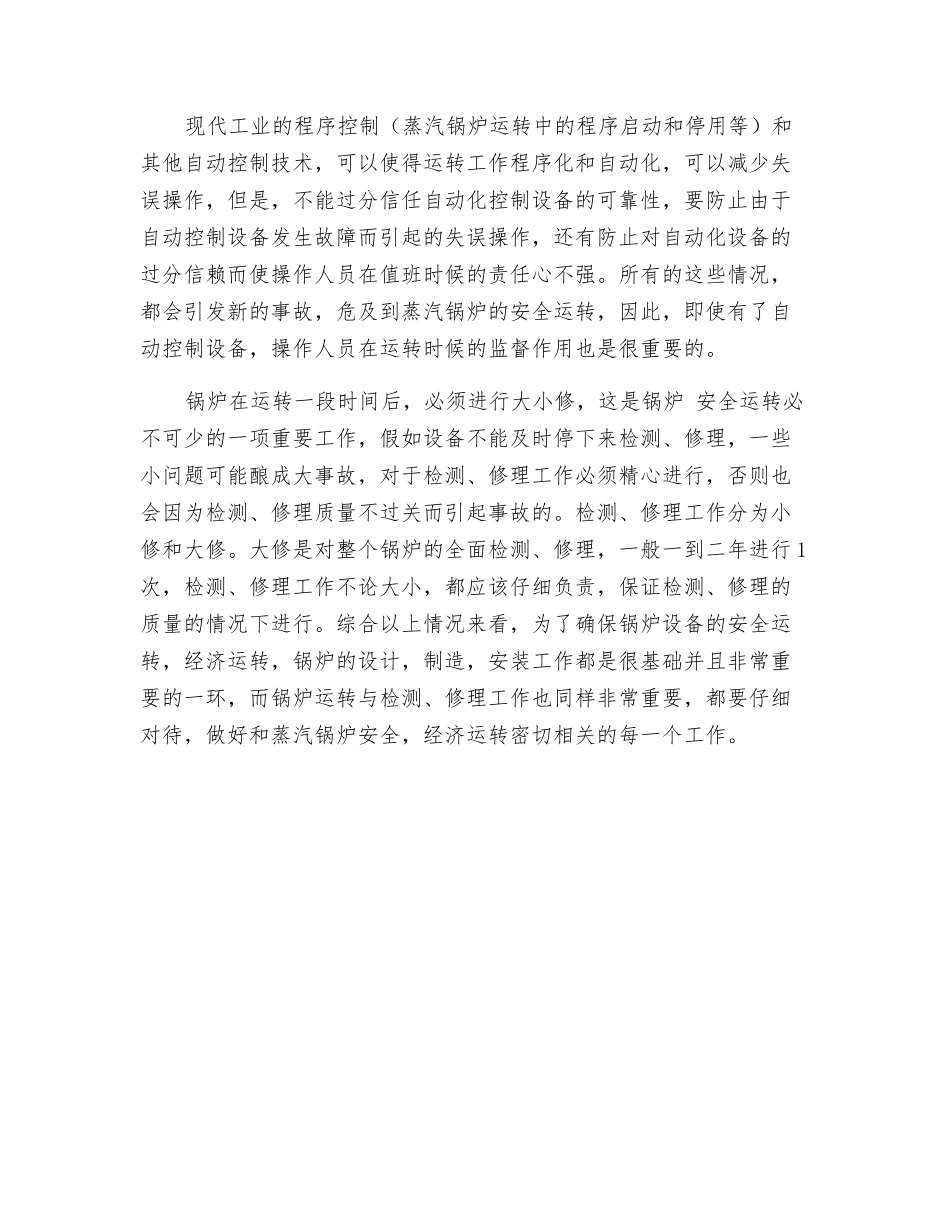 现代工业的程序控制（蒸汽锅炉运转中的程序启动和停用等）和其他自动控制技术，可以使得运转工作程序化和自动化，可以减少失误操作，但是，不能过分信任自动化控制设备的可靠性，要防止由于自动控制设备发生故障而引起的失误操作，还有防止对自动化设备的过分信赖而使操作人员在值班时候的责任心不强。所有的这些情况，都会引发新的事故，危及到蒸汽锅炉的安全运转，因此，即使有了自动控制设备，操作人员在运转时候的监督作用也是很重要的。

锅炉在运转一段时间后，必须进行大小修，这是锅炉 安全运转必不可少的一项重要工作，假如设备不能及时停下来检测、修理，一些小问题可能酿成大事故，对于检测、修理工作必须精心进行，否则也会因为检测、修理质量不过关而引起事故的。检测、修理工作分为小修和大修。大修是对整个锅炉的全面检测、修理，一般一到二年进行1次，检测、修理工作不论大小，都应该仔细负责，保证检测、修理的质量的情况下进行。综合以上情况来看，为了确保锅炉设备的安全运转，经济运转，锅炉的设计，制造，安装工作都是很基础并且非常重要的一环，而锅炉运转与检测、修理工作也同样非常重要，都要仔细对待，做好和蒸汽锅炉安全，经济运转密切相关的每一个工作。